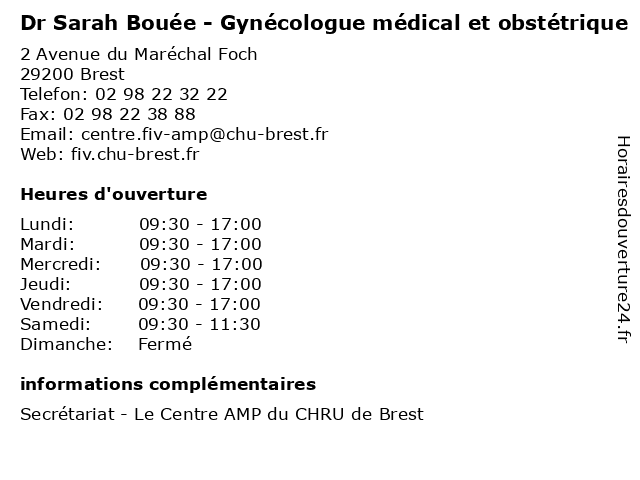 Dr Sarah Bouée - Gynécologue médical et obstétrique

2 Avenue du Maréchal Foch
29200 Brest
Telefon: 02 98 22 32 22
Fax: 02 98 22 38 88
Email: centre.fiv-amp@chu-brest.fr
Web: fiv.chu-brest.fr

Heures d'ouverture

| | |
|---|---|
| Lundi: | 09:30 - 17:00 |
| Mardi: | 09:30 - 17:00 |
| Mercredi: | 09:30 - 17:00 |
| Jeudi: | 09:30 - 17:00 |
| Vendredi: | 09:30 - 17:00 |
| Samedi: | 09:30 - 11:30 |
| Dimanche: | Fermé |

informations complémentaires

Secrétariat - Le Centre AMP du CHRU de Brest

Horairesdouverture24.fr